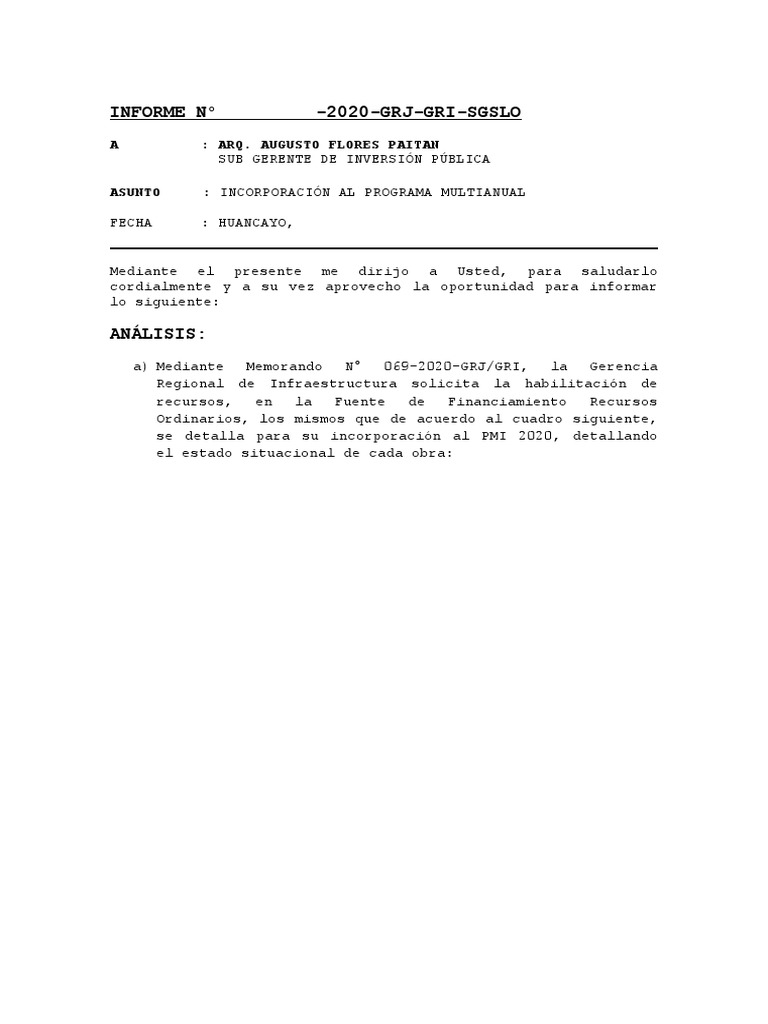 INFORME N°          -2020-GRJ-GRI-SGSLO

A          : ARQ. AUGUSTO FLORES PAITAN
             SUB GERENTE DE INVERSIÓN PÚBLICA

ASUNTO     : INCORPORACIÓN AL PROGRAMA MULTIANUAL

FECHA      : HUANCAYO,

Mediante el presente me dirijo a Usted, para saludarlo cordialmente y a su vez aprovecho la oportunidad para informar lo siguiente:

ANÁLISIS:

a) Mediante Memorando N° 069-2020-GRJ/GRI, la Gerencia Regional de Infraestructura solicita la habilitación de recursos, en la Fuente de Financiamiento Recursos Ordinarios, los mismos que de acuerdo al cuadro siguiente, se detalla para su incorporación al PMI 2020, detallando el estado situacional de cada obra: